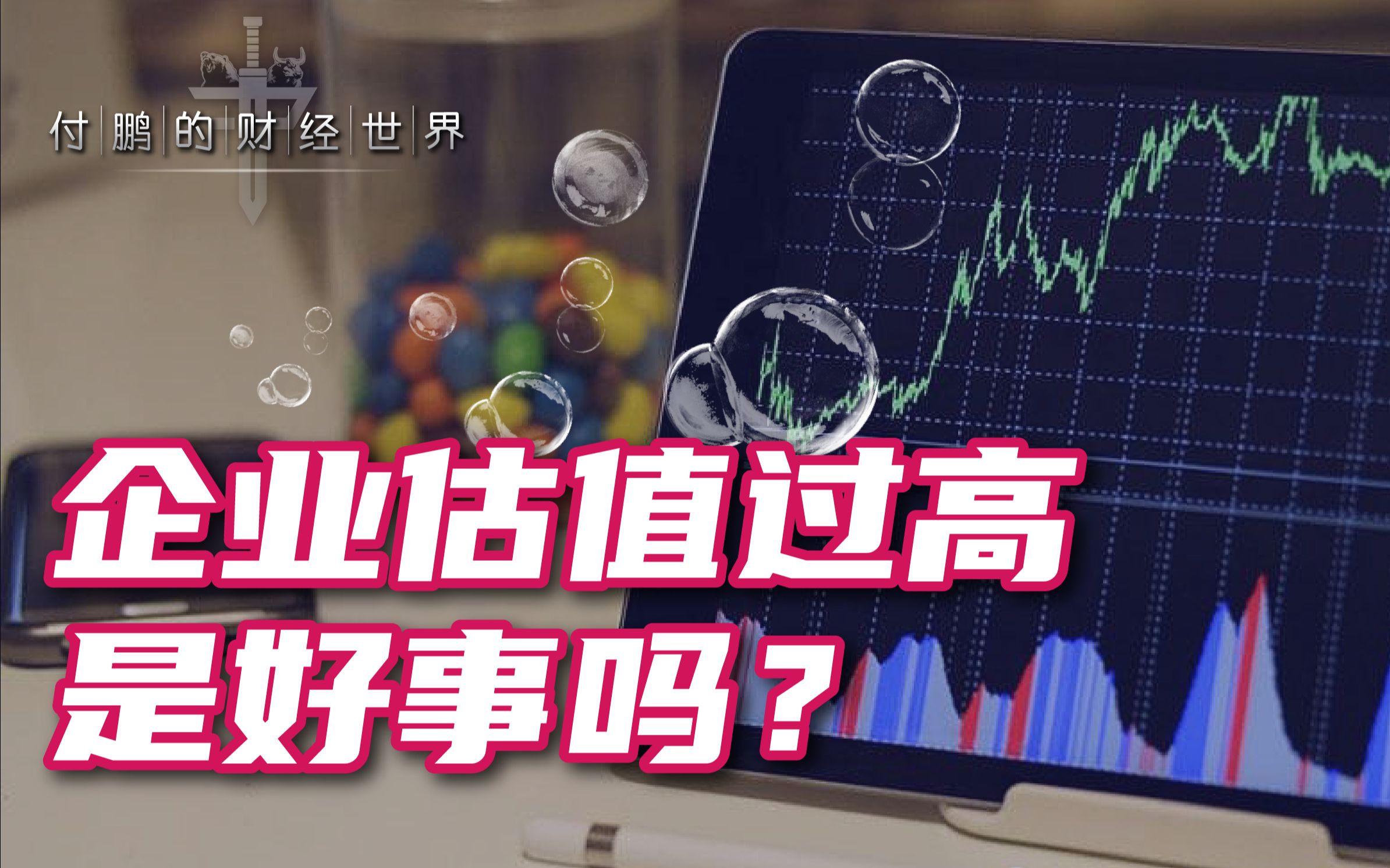 付鹏的财经世界

企业估值过高
是好事吗？